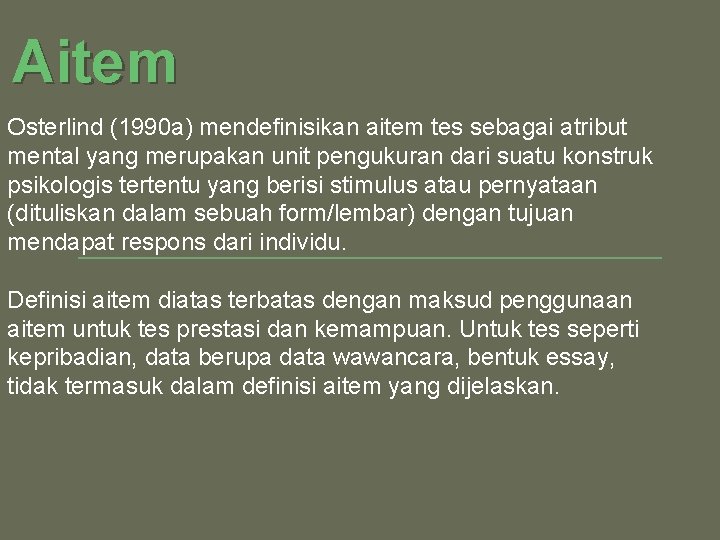 Aitem

Osterlind (1990a) mendefinisikan aitem tes sebagai atribut mental yang merupakan unit pengukuran dari suatu konstruk psikologis tertentu yang berisi stimulus atau pernyataan (dituliskan dalam sebuah form/lembar) dengan tujuan mendapat respons dari individu.

Definisi aitem diatas terbatas dengan maksud penggunaan aitem untuk tes prestasi dan kemampuan. Untuk tes seperti kepribadian, data berupa data wawancara, bentuk essay, tidak termasuk dalam definisi aitem yang dijelaskan.